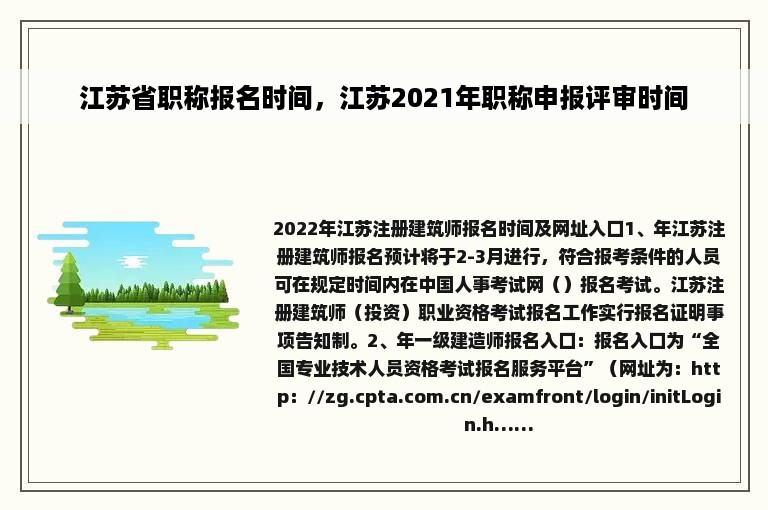 江苏省职称报名时间，江苏2021年职称申报评审时间

2022年江苏注册建筑师报名时间及网址入口1、年江苏注册建筑师报名预计将于2-3月进行，符合报考条件的人员可在规定时间内在中国人事考试网（）报名考试。江苏注册建筑师（投资）职业资格考试报名工作实行报名证明事项告知制。2、年一级建造师报名入口：报名入口为“全国专业技术人员资格考试报名服务平台”（网址为：http：//zg.cpta.com.cn/examfront/login/initLogin.h......